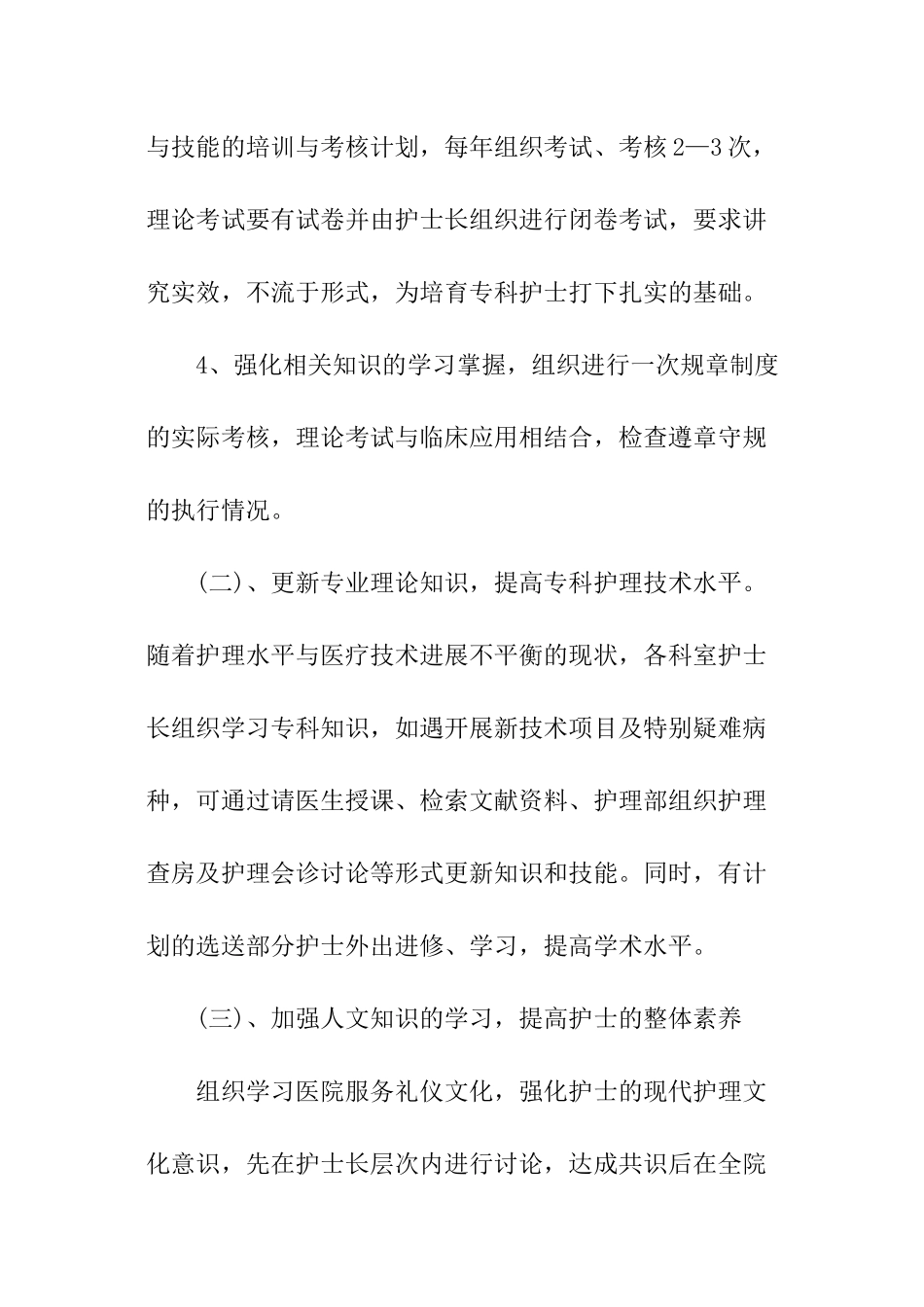 与技能的培训与考核计划，每年组织考试、考核2—3次，理论考试要有试卷并由护士长组织进行闭卷考试，要求讲究实效，不流于形式，为培育专科护士打下扎实的基础。

4、强化相关知识的学习掌握，组织进行一次规章制度的实际考核，理论考试与临床应用相结合，检查遵章守规的执行情况。

（二）、更新专业理论知识，提高专科护理技术水平。随着护理水平与医疗技术进展不平衡的现状，各科室护士长组织学习专科知识，如遇开展新技术项目及特别疑难病种，可通过请医生授课、检索文献资料、护理部组织护理查房及护理会诊讨论等形式更新知识和技能。同时，有计划的选送部分护士外出进修、学习，提高学术水平。

（三）、加强人文知识的学习，提高护士的整体素养

组织学习医院服务礼仪文化，强化护士的现代护理文化意识，先在护士长层次内进行讨论，达成共识后在全院